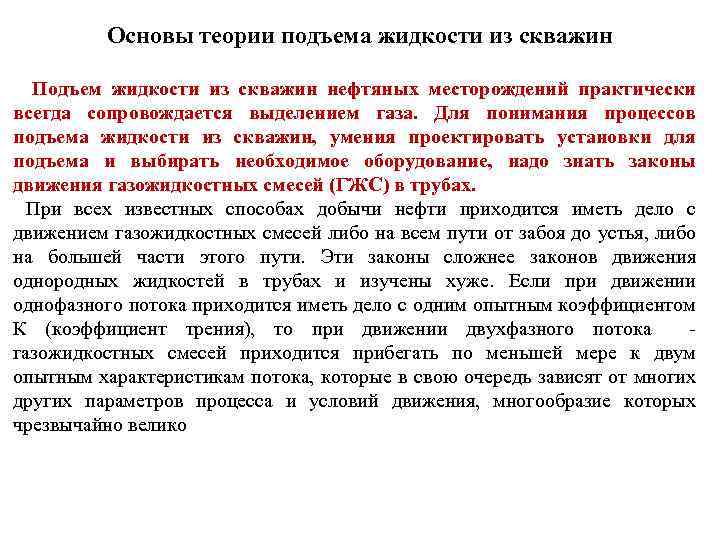 Основы теории подъема жидкости из скважин

Подъем жидкости из скважин нефтяных месторождений практически всегда сопровождается выделением газа. Для понимания процессов подъема жидкости из скважин, умения проектировать установки для подъема и выбирать необходимое оборудование, надо знать законы движения газожидкостных смесей (ГЖС) в трубах.

При всех известных способах добычи нефти приходится иметь дело с движением газожидкостных смесей либо на всем пути от забоя до устья, либо на большей части этого пути. Эти законы сложнее законов движения однородных жидкостей в трубах и изучены хуже. Если при движении однофазного потока приходится иметь дело с одним опытным коэффициентом К (коэффициент трения), то при движении двухфазного потока - газожидкостных смесей приходится прибегать по меньшей мере к двум опытным характеристикам потока, которые в свою очередь зависят от многих других параметров процесса и условий движения, многообразие которых чрезвычайно велико